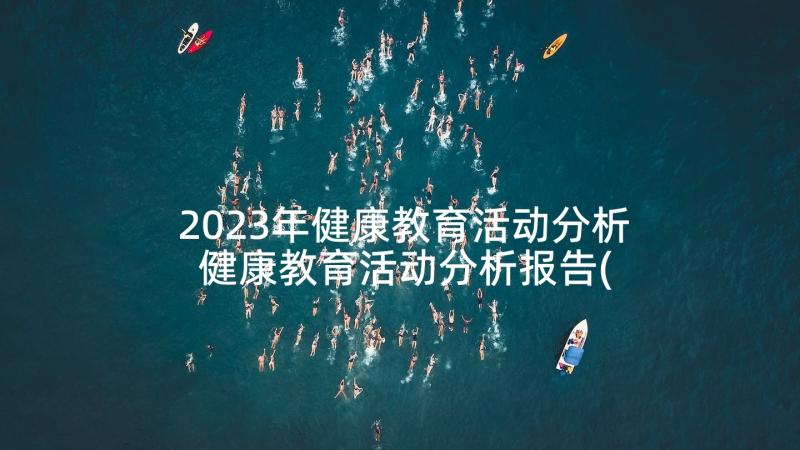 2023年健康教育活动分析 健康教育活动分析报告(